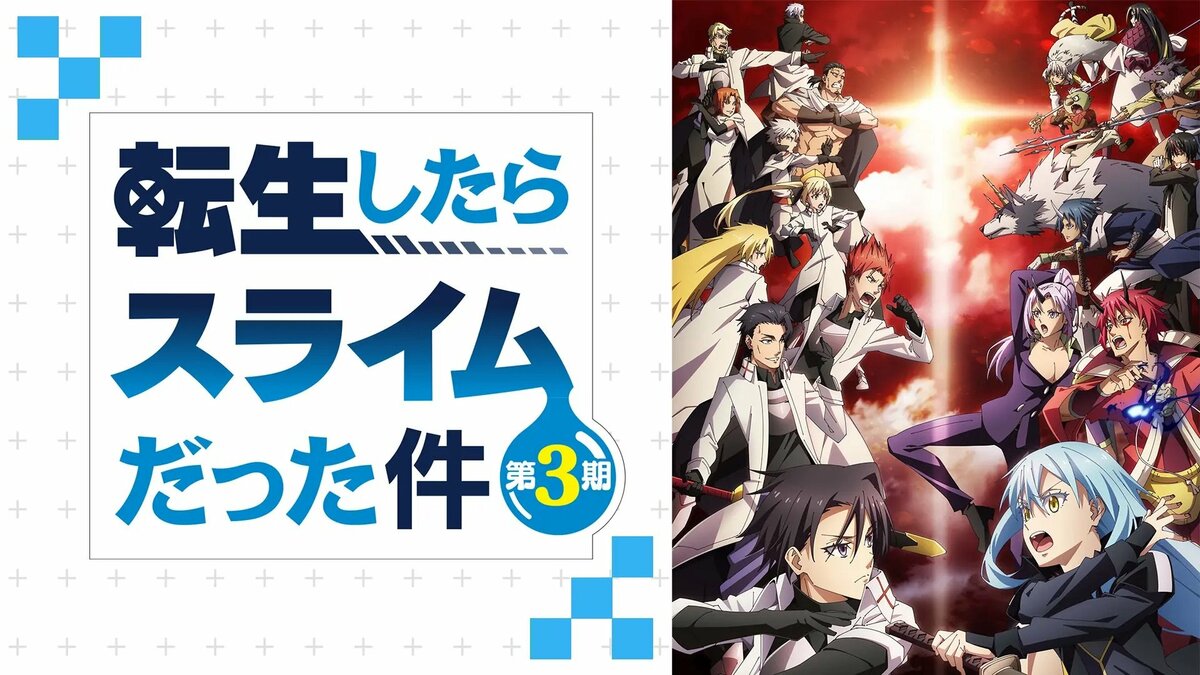 転生したら
スライム
だった件
第3期